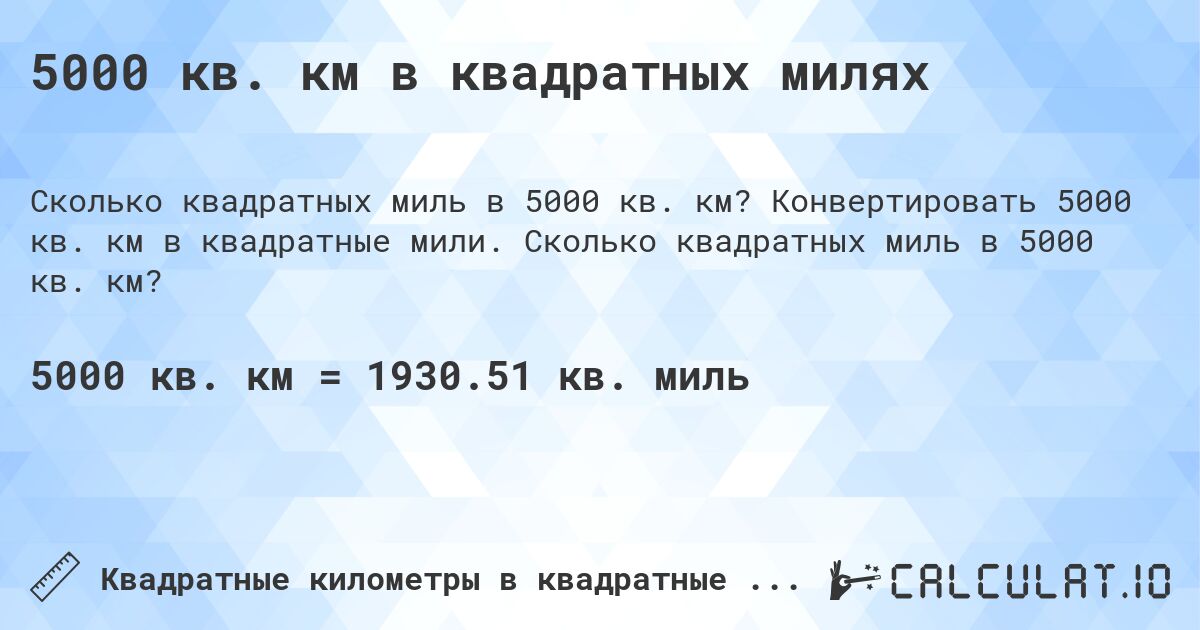 5000 кв. км в квадратных милях

Сколько квадратных миль в 5000 кв. км? Конвертировать 5000 кв. км в квадратные мили. Сколько квадратных миль в 5000 кв. км?

5000 кв. км = 1930.51 кв. миль

Квадратные километры в квадратные ...

CALCULAT.IO